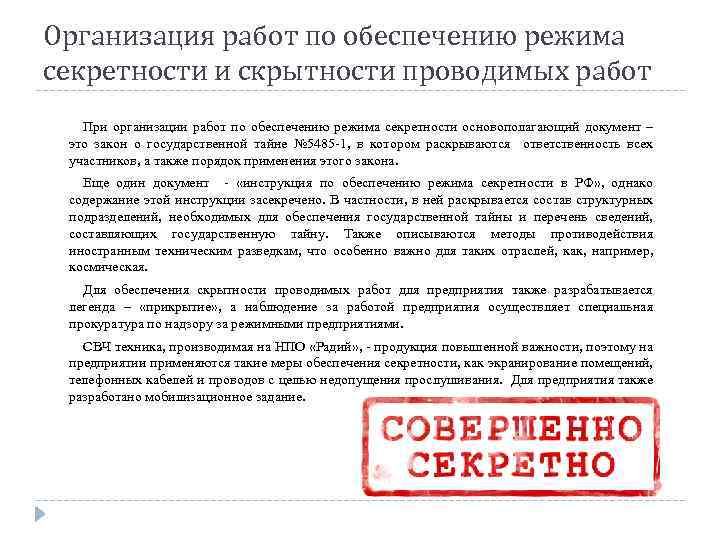 Организация работ по обеспечению режима секретности и скрытности проводимых работ

При организации работ по обеспечению режима секретности основополагающий документ – это закон о государственной тайне №5485-1, в котором раскрываются ответственность всех участников, а также порядок применения этого закона.

Еще один документ - «инструкция по обеспечению режима секретности в РФ», однако содержание этой инструкции засекречено. В частности, в ней раскрывается состав структурных подразделений, необходимых для обеспечения государственной тайны и перечень сведений, составляющих государственную тайну. Также описываются методы противодействия иностранным техническим разведкам, что особенно важно для таких отраслей, как, например, космическая.

Для обеспечения скрытности проводимых работ для предприятия также разрабатывается легенда – «прикрытие», а наблюдение за работой предприятия осуществляет специальная прокуратура по надзору за режимными предприятиями.

СВЧ техника, производимая на НПО «Радий», - продукция повышенной важности, поэтому на предприятии применяются такие меры обеспечения секретности, как экранирование помещений, телефонных кабелей и проводов с целью недопущения прослушивания. Для предприятия также разработано мобилизационное задание.

СОВЕРШЕННО СЕКРЕТНО